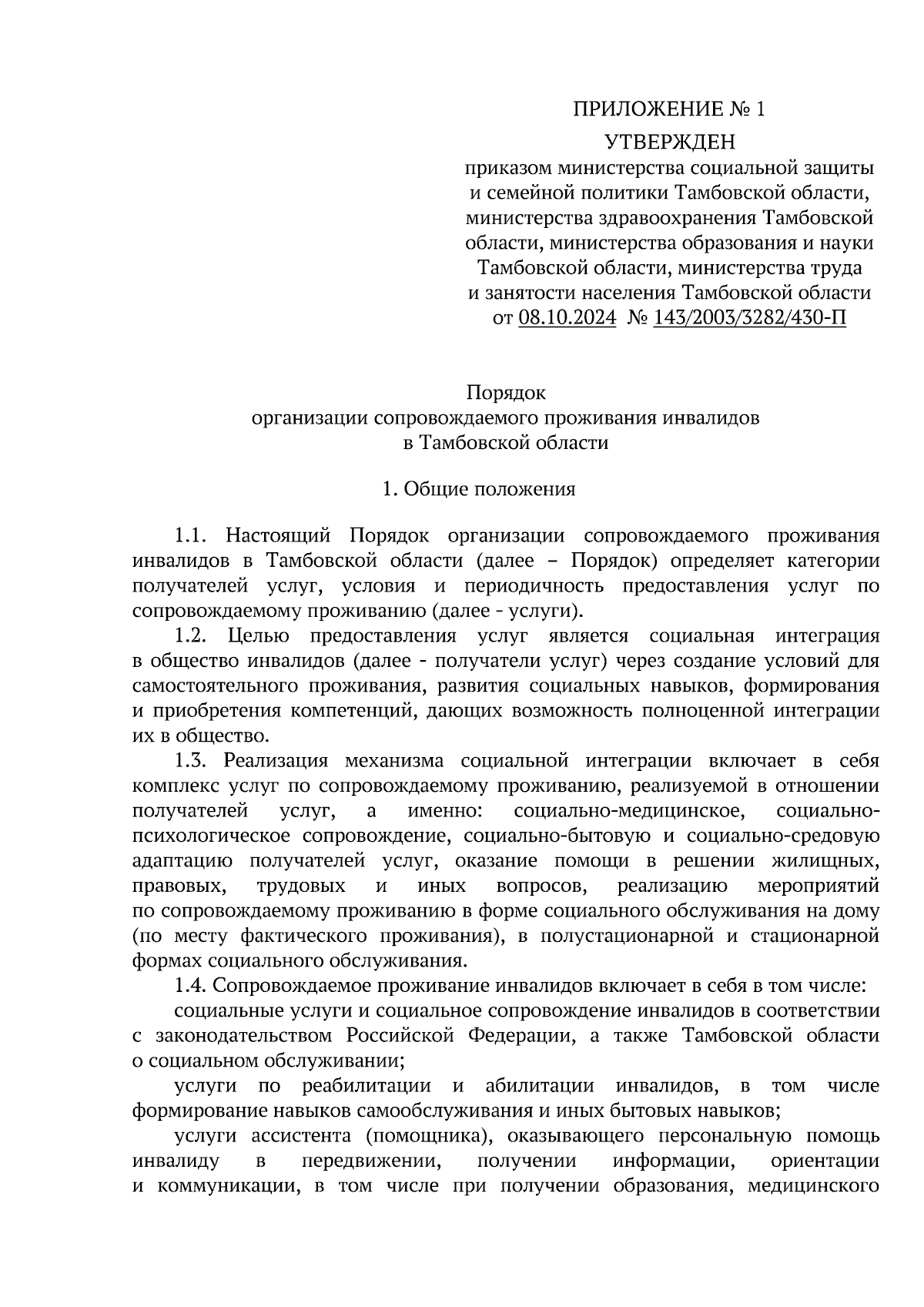 ПРИЛОЖЕНИЕ № 1

УТВЕРЖДЕН

приказом министерства социальной защиты и семейной политики Тамбовской области, министерства здравоохранения Тамбовской области, министерства образования и науки Тамбовской области, министерства труда и занятости населения Тамбовской области от 08.10.2024 № 143/2003/3282/430-П

Порядок
организации сопровождаемого проживания инвалидов
в Тамбовской области

1. Общие положения

1.1. Настоящий Порядок организации сопровождаемого проживания инвалидов в Тамбовской области (далее – Порядок) определяет категории получателей услуг, условия и периодичность предоставления услуг по сопровождаемому проживанию (далее - услуги).

1.2. Целью предоставления услуг является социальная интеграция в общество инвалидов (далее - получатели услуг) через создание условий для самостоятельного проживания, развития социальных навыков, формирования и приобретения компетенций, дающих возможность полноценной интеграции их в общество.

1.3. Реализация механизма социальной интеграции включает в себя комплекс услуг по сопровождаемому проживанию, реализуемой в отношении получателей услуг, а именно: социально-медицинское, социально-психологическое сопровождение, социально-бытовую и социально-средовую адаптацию получателей услуг, оказание помощи в решении жилищных, правовых, трудовых и иных вопросов, реализацию мероприятий по сопровождаемому проживанию в форме социального обслуживания на дому (по месту фактического проживания), в полустационарной и стационарной формах социального обслуживания.

1.4. Сопровождаемое проживание инвалидов включает в себя в том числе:

социальные услуги и социальное сопровождение инвалидов в соответствии с законодательством Российской Федерации, а также Тамбовской области о социальном обслуживании;

услуги по реабилитации и абилитации инвалидов, в том числе формирование навыков самообслуживания и иных бытовых навыков;

услуги ассистента (помощника), оказывающего персональную помощь инвалиду в передвижении, получении информации, ориентации и коммуникации, в том числе при получении образования, медицинского